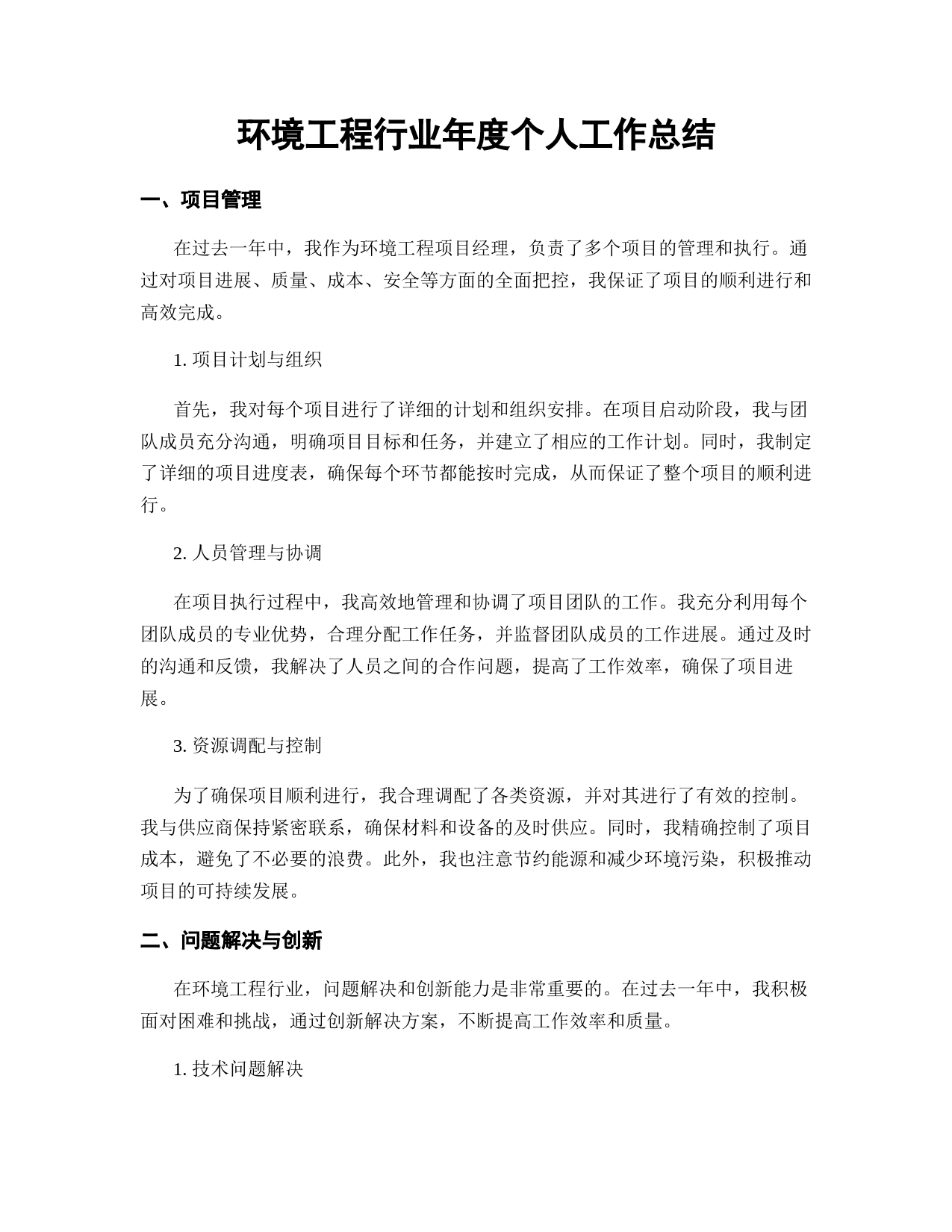 环境工程行业年度个人工作总结

一、项目管理

在过去一年中，我作为环境工程项目经理，负责了多个项目的管理和执行。通过对项目进展、质量、成本、安全等方面的全面把控，我保证了项目的顺利进行和高效完成。

1. 项目计划与组织

首先，我对每个项目进行了详细的计划和组织安排。在项目启动阶段，我与团队成员充分沟通，明确项目目标和任务，并建立了相应的工作计划。同时，我制定了详细的项目进度表，确保每个环节都能按时完成，从而保证了整个项目的顺利进行。

2. 人员管理与协调

在项目执行过程中，我高效地管理和协调了项目团队的工作。我充分利用每个团队成员的专业优势，合理分配工作任务，并监督团队成员的工作进展。通过及时的沟通和反馈，我解决了人员之间的合作问题，提高了工作效率，确保了项目进展。

3. 资源调配与控制

为了确保项目顺利进行，我合理调配了各类资源，并对其进行了有效的控制。我与供应商保持紧密联系，确保材料和设备的及时供应。同时，我精确控制了项目成本，避免了不必要的浪费。此外，我也注意节约能源和减少环境污染，积极推动项目的可持续发展。

二、问题解决与创新

在环境工程行业，问题解决和创新能力是非常重要的。在过去一年中，我积极面对困难和挑战，通过创新解决方案，不断提高工作效率和质量。

1. 技术问题解决